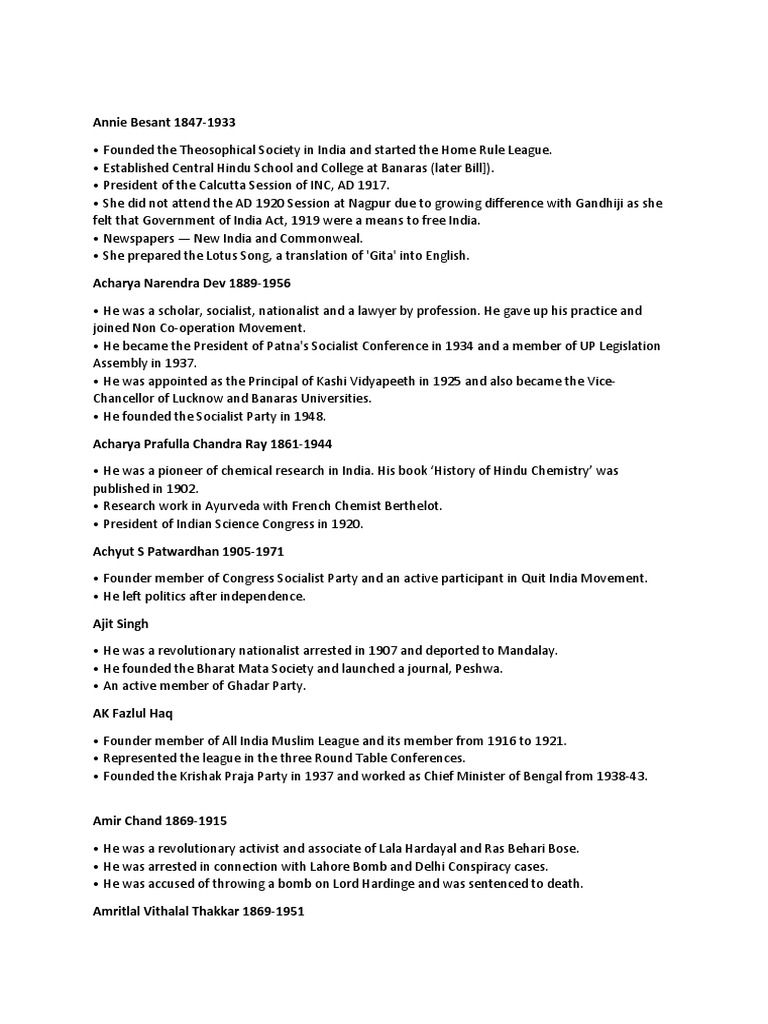 Annie Besant 1847-1933

• Founded the Theosophical Society in India and started the Home Rule League.
• Established Central Hindu School and College at Banaras (later Bill]).
• President of the Calcutta Session of INC, AD 1917.
• She did not attend the AD 1920 Session at Nagpur due to growing difference with Gandhiji as she felt that Government of India Act, 1919 were a means to free India.
• Newspapers — New India and Commonweal.
• She prepared the Lotus Song, a translation of 'Gita' into English.

Acharya Narendra Dev 1889-1956

• He was a scholar, socialist, nationalist and a lawyer by profession. He gave up his practice and joined Non Co-operation Movement.
• He became the President of Patna's Socialist Conference in 1934 and a member of UP Legislation Assembly in 1937.
• He was appointed as the Principal of Kashi Vidyapeeth in 1925 and also became the Vice-Chancellor of Lucknow and Banaras Universities.
• He founded the Socialist Party in 1948.

Acharya Prafulla Chandra Ray 1861-1944

• He was a pioneer of chemical research in India. His book 'History of Hindu Chemistry' was published in 1902.
• Research work in Ayurveda with French Chemist Berthelot.
• President of Indian Science Congress in 1920.

Achyut S Patwardhan 1905-1971

• Founder member of Congress Socialist Party and an active participant in Quit India Movement.
• He left politics after independence.

Ajit Singh

• He was a revolutionary nationalist arrested in 1907 and deported to Mandalay.
• He founded the Bharat Mata Society and launched a journal, Peshwa.
• An active member of Ghadar Party.

AK Fazlul Haq

• Founder member of All India Muslim League and its member from 1916 to 1921.
• Represented the league in the three Round Table Conferences.
• Founded the Krishak Praja Party in 1937 and worked as Chief Minister of Bengal from 1938-43.

Amir Chand 1869-1915

• He was a revolutionary activist and associate of Lala Hardayal and Ras Behari Bose.
• He was arrested in connection with Lahore Bomb and Delhi Conspiracy cases.
• He was accused of throwing a bomb on Lord Hardinge and was sentenced to death.

Amritlal Vithalal Thakkar 1869-1951